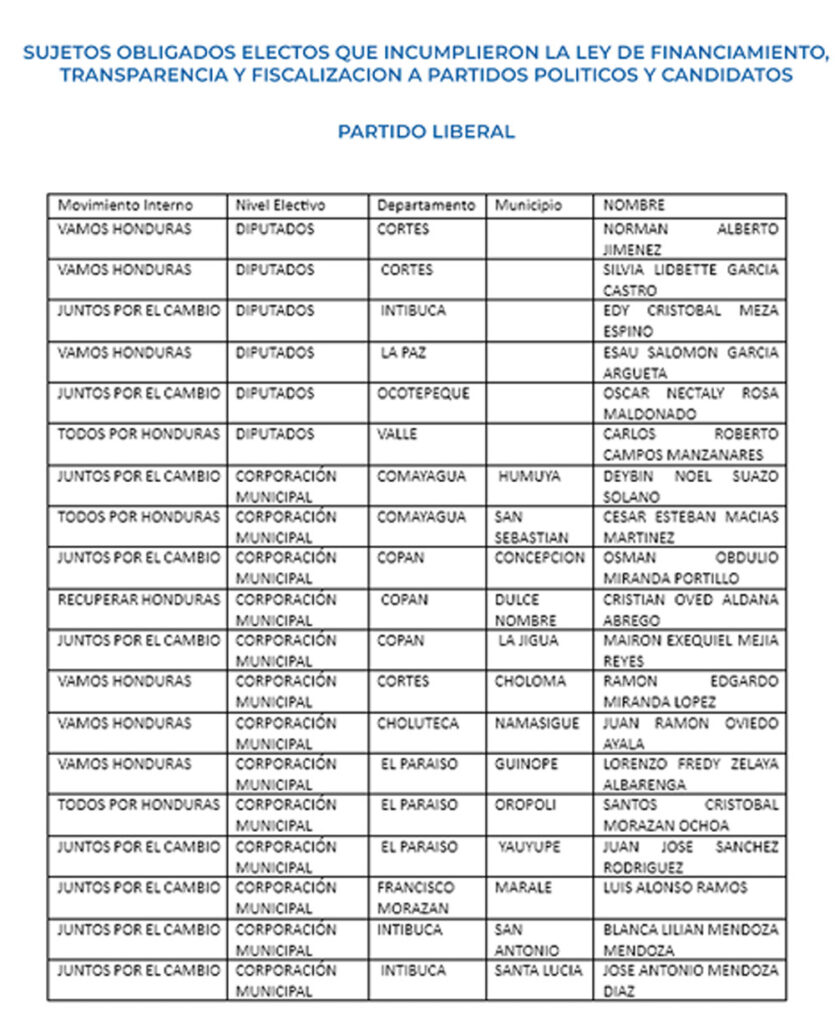 SUJETOS OBLIGADOS ELECTOS QUE INCUMPLIERON LA LEY DE FINANCIAMIENTO, TRANSPARENCIA Y FISCALIZACION A PARTIDOS POLITICOS Y CANDIDATOS

PARTIDO LIBERAL

| Movimiento Interno | Nivel Electivo | Departamento | Municipio | NOMBRE |
|---|---|---|---|---|
| VAMOS HONDURAS | DIPUTADOS | CORTES | | NORMAN ALBERTO JIMENEZ |
| VAMOS HONDURAS | DIPUTADOS | CORTES | | SILVIA LIDBETTE GARCIA CASTRO |
| JUNTOS POR EL CAMBIO | DIPUTADOS | INTIBUCA | | EDY CRISTOBAL MEZA ESPINO |
| VAMOS HONDURAS | DIPUTADOS | LA PAZ | | ESAU SALOMON GARCIA ARGUETA |
| JUNTOS POR EL CAMBIO | DIPUTADOS | OCOTEPEQUE | | OSCAR NECTALY ROSA MALDONADO |
| TODOS POR HONDURAS | DIPUTADOS | VALLE | | CARLOS ROBERTO CAMPOS MANZANARES |
| JUNTOS POR EL CAMBIO | CORPORACIÓN MUNICIPAL | COMAYAGUA | HUMUYA | DEYBIN NOEL SUAZO SOLANO |
| TODOS POR HONDURAS | CORPORACIÓN MUNICIPAL | COMAYAGUA | SAN SEBASTIAN | CESAR ESTEBAN MACIAS MARTINEZ |
| JUNTOS POR EL CAMBIO | CORPORACIÓN MUNICIPAL | COPAN | CONCEPCION | OSMAN OBDULIO MIRANDA PORTILLO |
| RECUPERAR HONDURAS | CORPORACIÓN MUNICIPAL | COPAN | DULCE NOMBRE | CRISTIAN OVED ALDANA ABREGO |
| JUNTOS POR EL CAMBIO | CORPORACIÓN MUNICIPAL | COPAN | LA JIGUA | MAIRON EXEQUIEL MEJIA REYES |
| VAMOS HONDURAS | CORPORACIÓN MUNICIPAL | CORTES | CHOLOMA | RAMON EDGARDO MIRANDA LOPEZ |
| VAMOS HONDURAS | CORPORACIÓN MUNICIPAL | CHOLUTECA | NAMASIGUE | JUAN RAMON OVIEDO AYALA |
| VAMOS HONDURAS | CORPORACIÓN MUNICIPAL | EL PARAISO | GUINOPE | LORENZO FREDY ZELAYA ALBARENGA |
| TODOS POR HONDURAS | CORPORACIÓN MUNICIPAL | EL PARAISO | OROPOLI | SANTOS CRISTOBAL MORAZAN OCHOA |
| JUNTOS POR EL CAMBIO | CORPORACIÓN MUNICIPAL | EL PARAISO | YAUYUPE | JUAN JOSE SANCHEZ RODRIGUEZ |
| JUNTOS POR EL CAMBIO | CORPORACIÓN MUNICIPAL | FRANCISCO MORAZAN | MARALE | LUIS ALONSO RAMOS |
| JUNTOS POR EL CAMBIO | CORPORACIÓN MUNICIPAL | INTIBUCA | SAN ANTONIO | BLANCA LILIAN MENDOZA MENDOZA |
| JUNTOS POR EL CAMBIO | CORPORACIÓN MUNICIPAL | INTIBUCA | SANTA LUCIA | JOSE ANTONIO MENDOZA DIAZ |